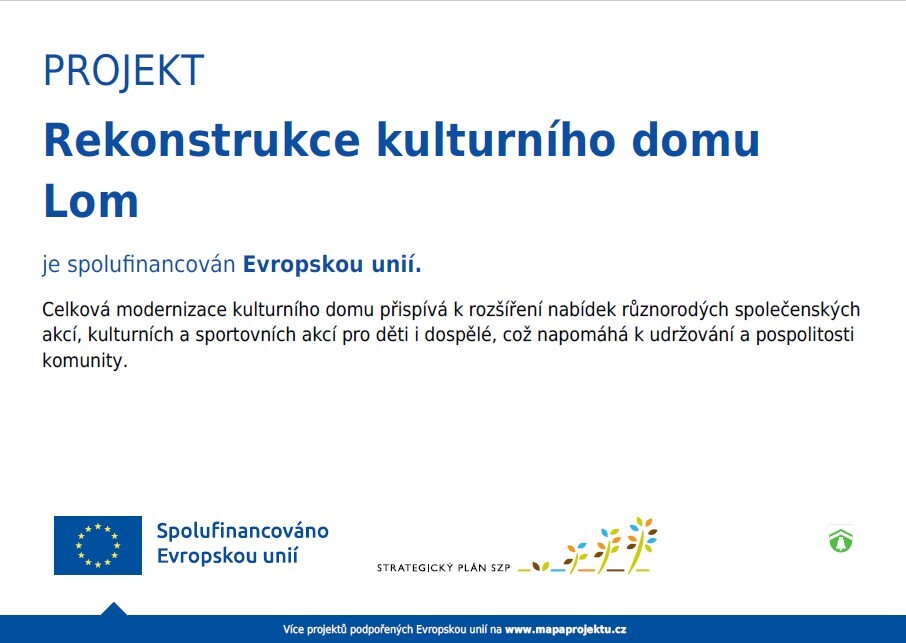 PROJEKT

Rekonstrukce kulturního domu Lom

je spolufinancován Evropskou unií.

Celková modernizace kulturního domu přispívá k rozšíření nabídek různorodých společenských akcí, kulturních a sportovních akcí pro děti i dospělé, což napomáhá k udržování a pospolitosti komunity.

Spolufinancováno Evropskou unií

STRATEGICKÝ PLÁN SZP

Více projektů podpořených Evropskou unií na www.mapaprojektu.cz